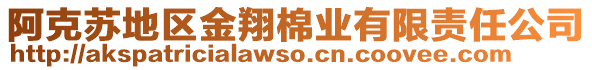 阿克苏地区金翔棉业有限责任公司
http://akspatricialawso.cn.coovee.com